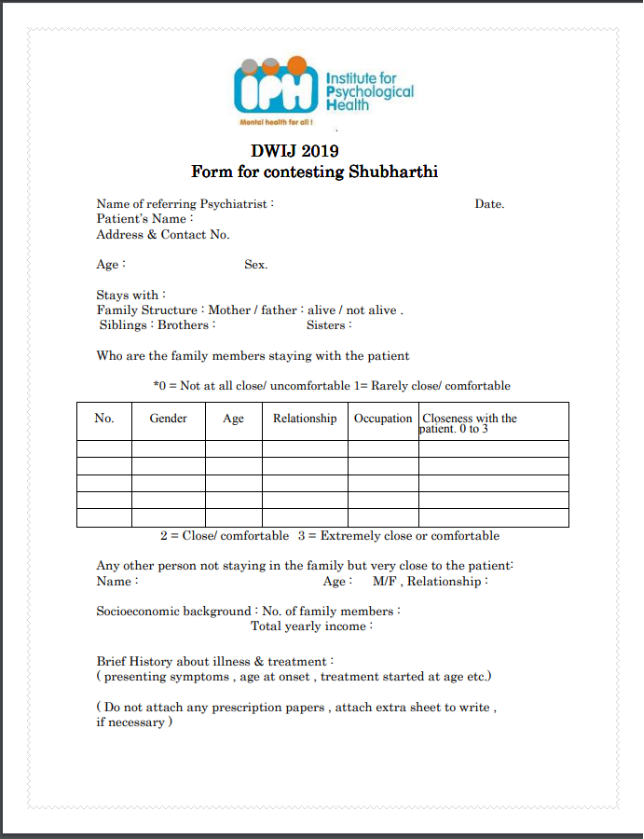 IPH Institute for Psychological Health
Mental health for all !

DWIJ 2019
Form for contesting Shubharthi

Name of referring Psychiatrist : Date.
Patient's Name :
Address & Contact No.

Age : Sex.

Stays with :
Family Structure : Mother / father : alive / not alive .
Siblings : Brothers : Sisters :

Who are the family members staying with the patient

*0 = Not at all close/ uncomfortable 1= Rarely close/ comfortable

| No. | Gender | Age | Relationship | Occupation | Closeness with the patient. 0 to 3 |
|---|---|---|---|---|---|
| | | | | | |
| | | | | | |
| | | | | | |
| | | | | | |
| | | | | | |

2 = Close/ comfortable 3 = Extremely close or comfortable

Any other person not staying in the family but very close to the patient:
Name : Age : M/F , Relationship :

Socioeconomic background : No. of family members :
Total yearly income :

Brief History about illness & treatment :
( presenting symptoms , age at onset , treatment started at age etc.)

( Do not attach any prescription papers , attach extra sheet to write , if necessary )